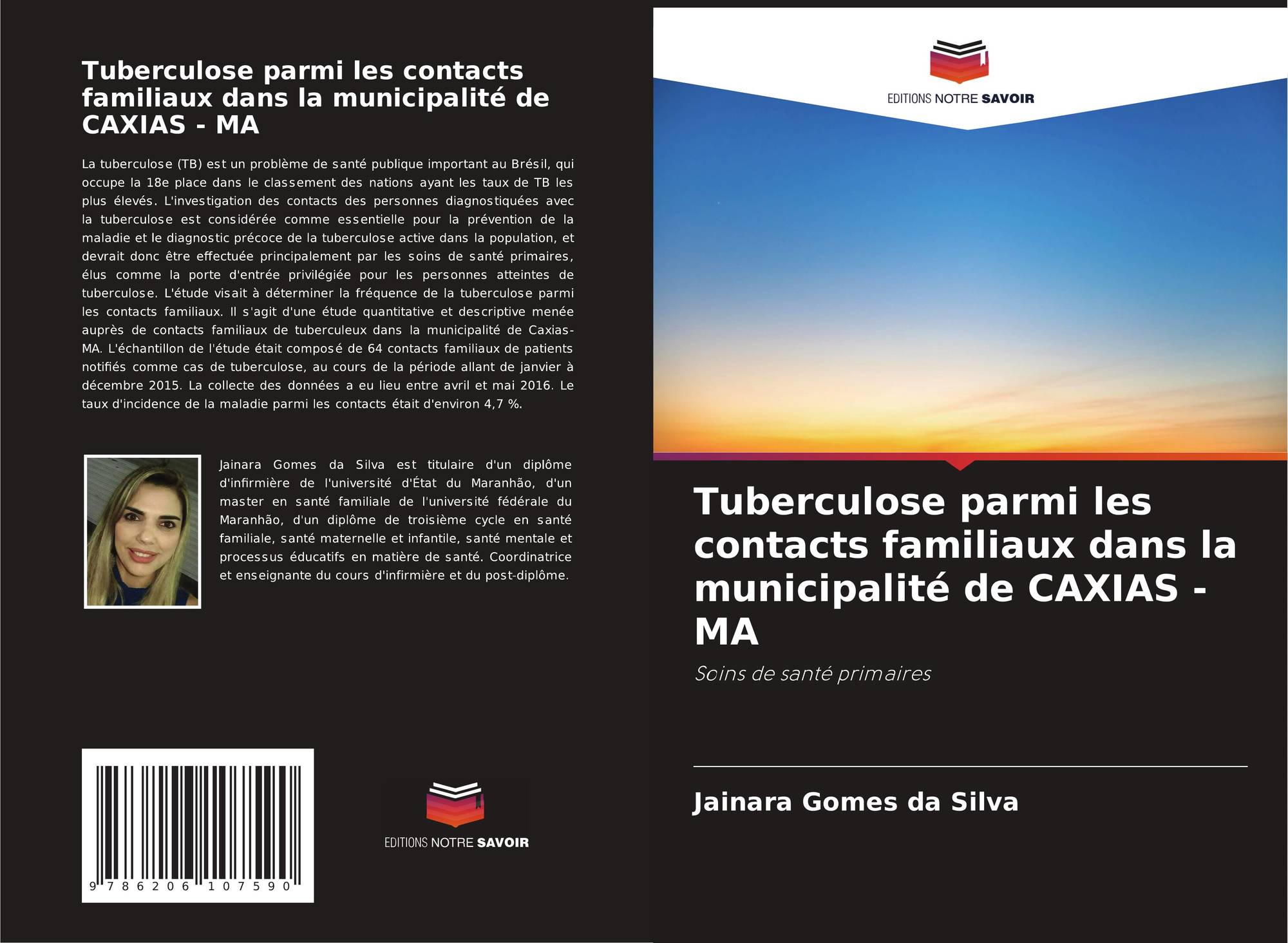 Tuberculose parmi les contacts familiaux dans la municipalité de CAXIAS - MA

La tuberculose (TB) est un problème de santé publique important au Brésil, qui occupe la 18e place dans le classement des nations ayant les taux de TB les plus élevés. L'investigation des contacts des personnes diagnostiquées avec la tuberculose est considérée comme essentielle pour la prévention de la maladie et le diagnostic précoce de la tuberculose active dans la population, et devrait donc être effectuée principalement par les soins de santé primaires, élus comme la porte d'entrée privilégiée pour les personnes atteintes de tuberculose. L'étude visait à déterminer la fréquence de la tuberculose parmi les contacts familiaux. Il s'agit d'une étude quantitative et descriptive menée auprès de contacts familiaux de tuberculeux dans la municipalité de Caxias-MA. L'échantillon de l'étude était composé de 64 contacts familiaux de patients notifiés comme cas de tuberculose, au cours de la période allant de janvier à décembre 2015. La collecte des données a eu lieu entre avril et mai 2016. Le taux d'incidence de la maladie parmi les contacts était d'environ 4,7 %.

Jainara Gomes da Silva est titulaire d'un diplôme d'infirmière de l'université d'État du Maranhão, d'un master en santé familiale de l'université fédérale du Maranhão, d'un diplôme de troisième cycle en santé familiale, santé maternelle et infantile, santé mentale et processus éducatifs en matière de santé. Coordinatrice et enseignante du cours d'infirmière et du post-diplôme.

9 786206 107590

EDITIONS NOTRE SAVOIR

EDITIONS NOTRE SAVOIR

Tuberculose parmi les contacts familiaux dans la municipalité de CAXIAS - MA

Soins de santé primaires

Jainara Gomes da Silva